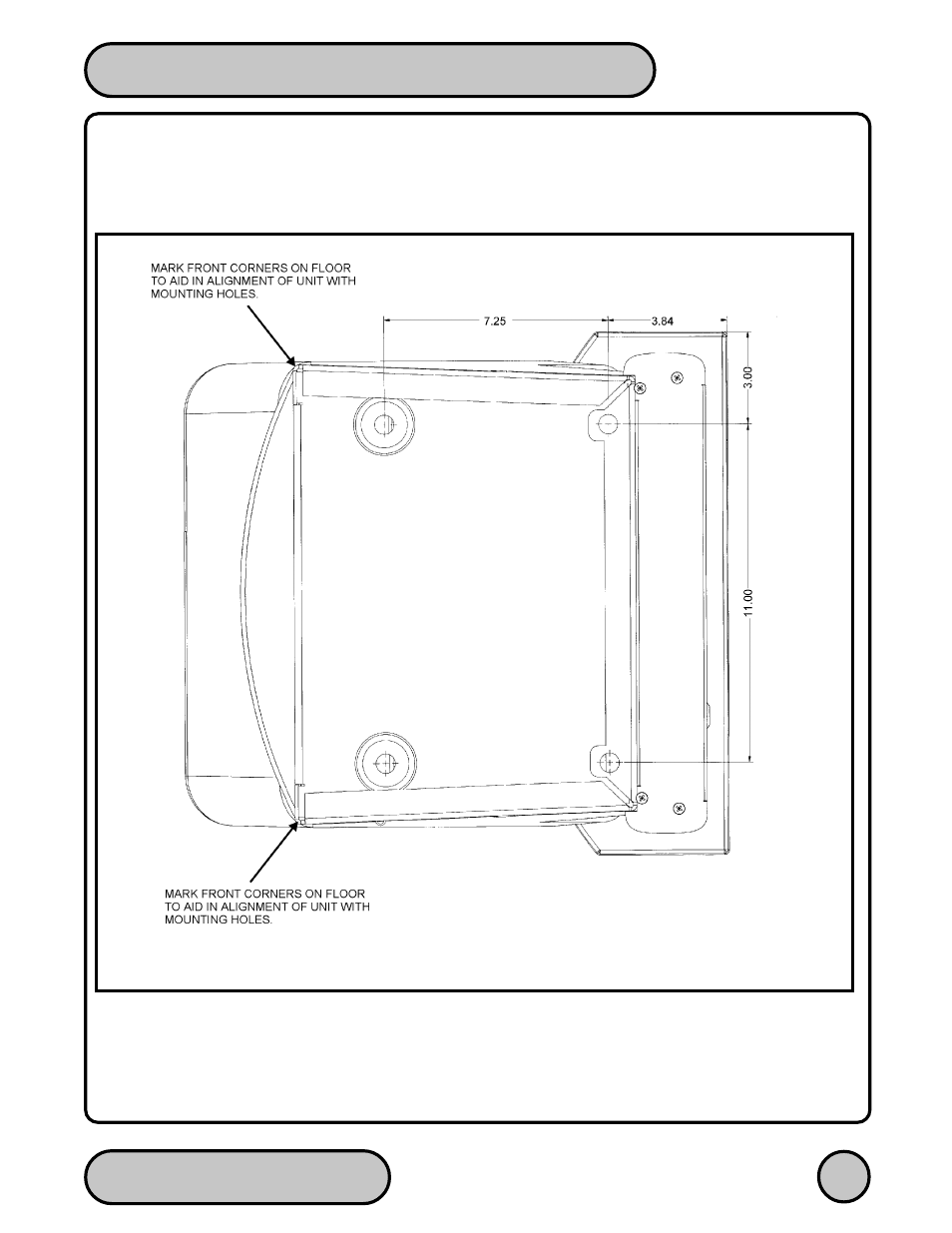 MARK FRONT CORNERS ON FLOOR TO AID IN ALIGNMENT OF UNIT WITH MOUNTING HOLES.

7.25

3.84

3.00

11.00

MARK FRONT CORNERS ON FLOOR TO AID IN ALIGNMENT OF UNIT WITH MOUNTING HOLES.